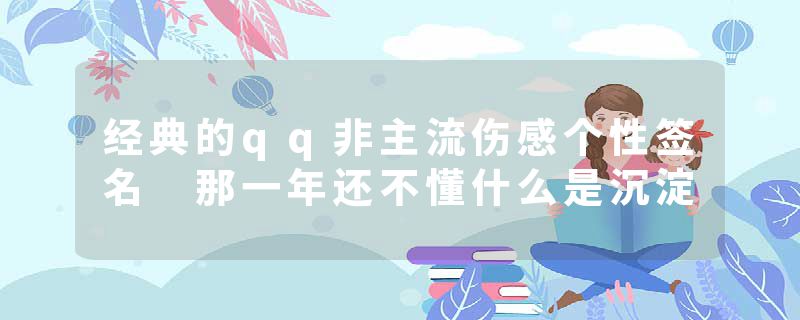 经典的qq非主流伤感个性签名 那一年还不懂什么是沉淀